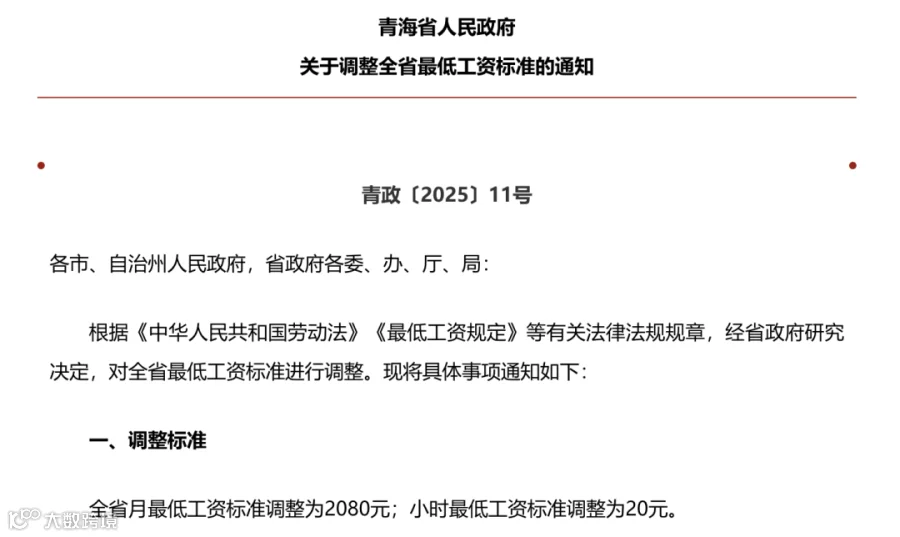 青海省人民政府
关于调整全省最低工资标准的通知

青政〔2025〕11号

各市、自治州人民政府，省政府各委、办、厅、局：

根据《中华人民共和国劳动法》《最低工资规定》等有关法律法规规章，经省政府研究决定，对全省最低工资标准进行调整。现将具体事项通知如下：

一、调整标准

全省月最低工资标准调整为2080元；小时最低工资标准调整为20元。

大数跨境